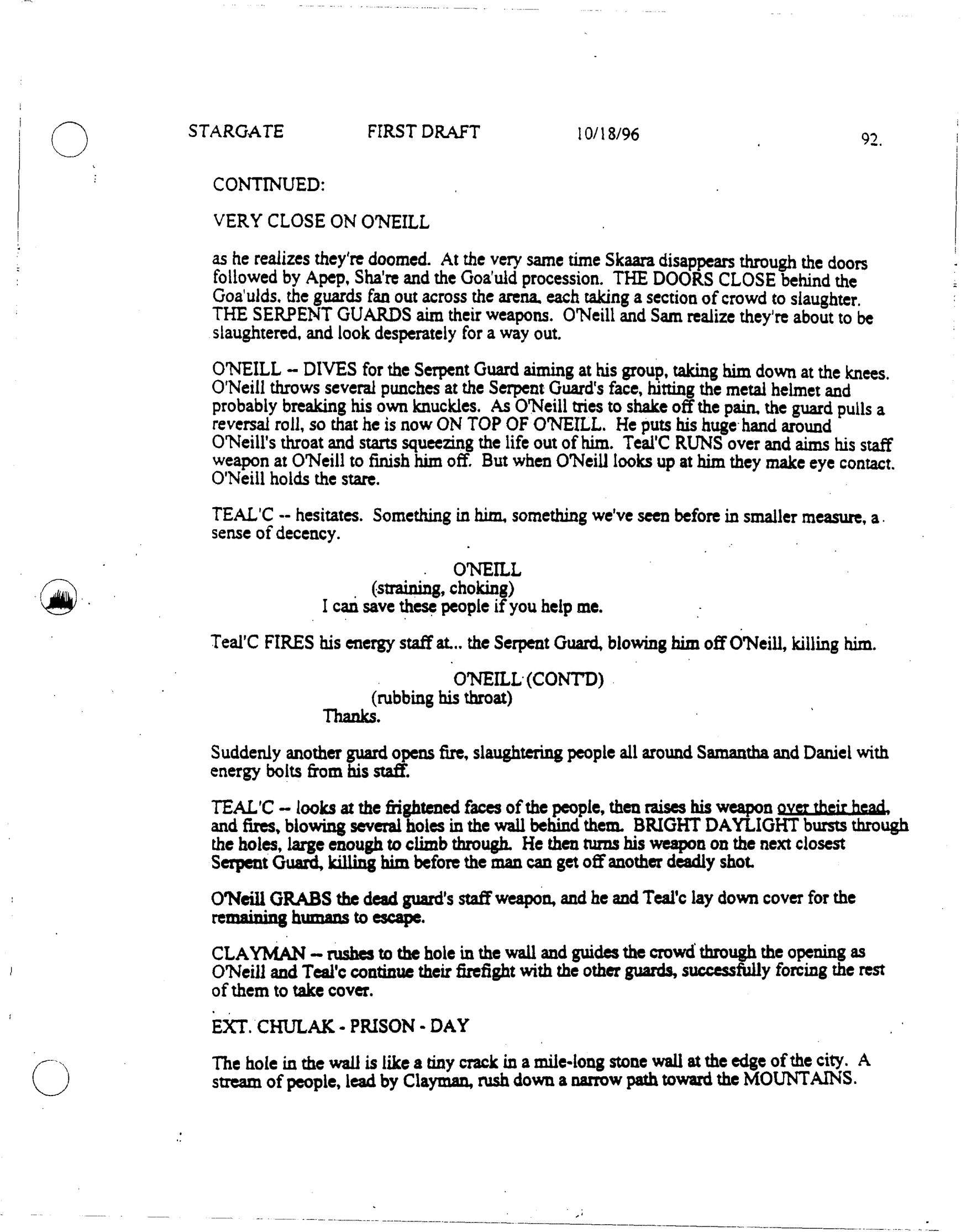 STARGATE FIRST DRAFT 10/18/96 92.

CONTINUED:

VERY CLOSE ON O'NEILL

as he realizes they're doomed. At the very same time Skaara disappears through the doors followed by Apep, Sha're and the Goa'uld procession. THE DOORS CLOSE behind the Goa'ulds. the guards fan out across the arena, each taking a section of crowd to slaughter. THE SERPENT GUARDS aim their weapons. O'Neill and Sam realize they're about to be slaughtered, and look desperately for a way out.

O'NEILL -- DIVES for the Serpent Guard aiming at his group, taking him down at the knees. O'Neill throws several punches at the Serpent Guard's face, hitting the metal helmet and probably breaking his own knuckles. As O'Neill tries to shake off the pain, the guard pulls a reversal roll, so that he is now ON TOP OF O'NEILL. He puts his huge hand around O'Neill's throat and starts squeezing the life out of him. Teal'C RUNS over and aims his staff weapon at O'Neill to finish him off. But when O'Neill looks up at him they make eye contact. O'Neill holds the stare.

TEAL'C -- hesitates. Something in him, something we've seen before in smaller measure, a sense of decency.

O'NEILL
(straining, choking)
I can save these people if you help me.

Teal'C FIRES his energy staff at... the Serpent Guard, blowing him off O'Neill, killing him.

O'NEILL (CONT'D)
(rubbing his throat)
Thanks.

Suddenly another guard opens fire, slaughtering people all around Samantha and Daniel with energy bolts from his staff.

TEAL'C -- looks at the frightened faces of the people, then raises his weapon over their head, and fires, blowing several holes in the wall behind them. BRIGHT DAYLIGHT bursts through the holes, large enough to climb through. He then turns his weapon on the next closest Serpent Guard, killing him before the man can get off another deadly shot.

O'Neill GRABS the dead guard's staff weapon, and he and Teal'c lay down cover for the remaining humans to escape.

CLAYMAN -- rushes to the hole in the wall and guides the crowd through the opening as O'Neill and Teal'c continue their firefight with the other guards, successfully forcing the rest of them to take cover.

EXT. CHULAK - PRISON - DAY

The hole in the wall is like a tiny crack in a mile-long stone wall at the edge of the city. A stream of people, lead by Clayman, rush down a narrow path toward the MOUNTAINS.